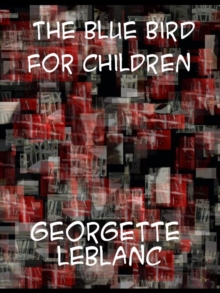 THE BLUE BIRD FOR CHILDREN

GEORGETTE LEBLANC